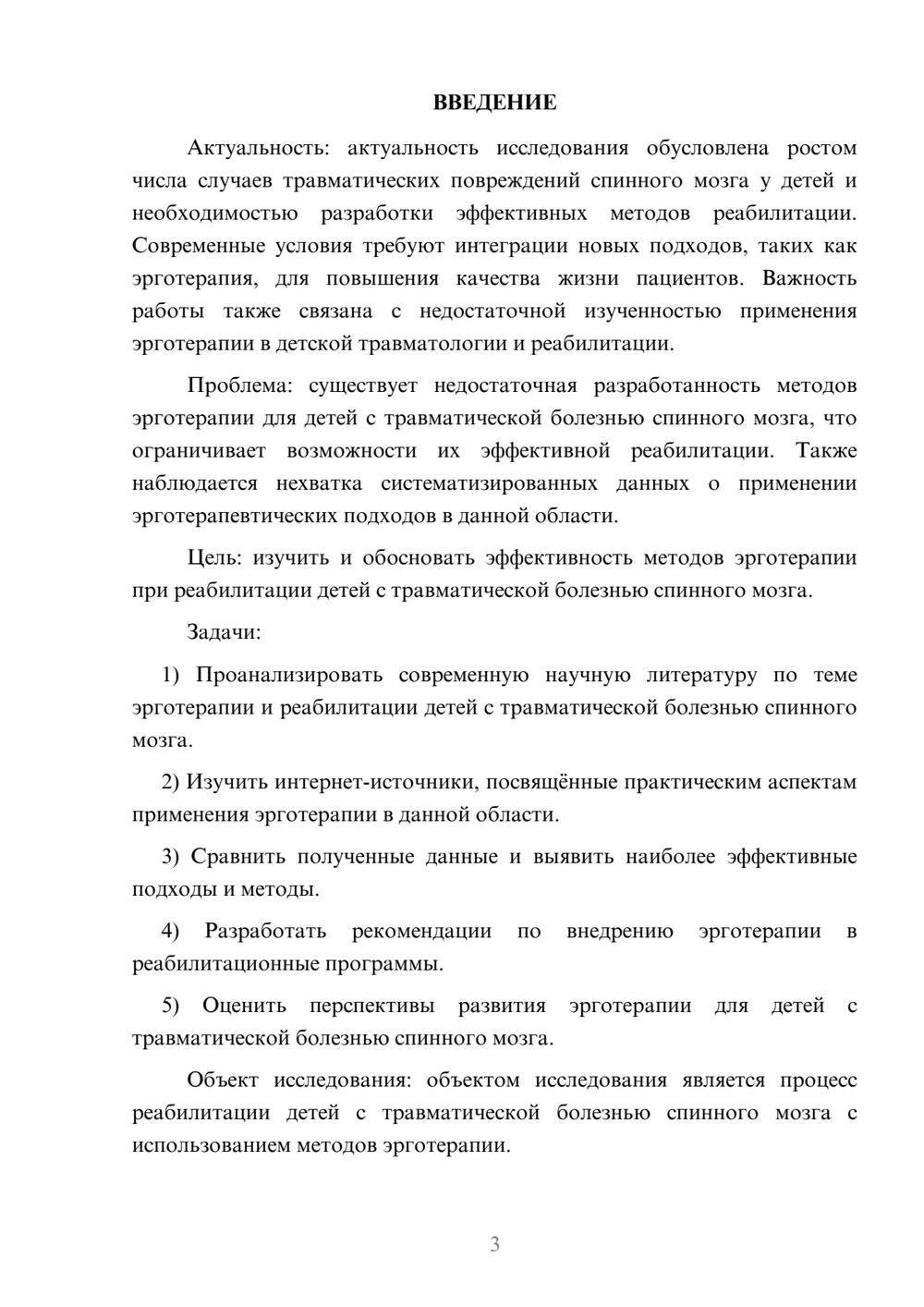 ВВЕДЕНИЕ

Актуальность: актуальность исследования обусловлена ростом числа случаев травматических повреждений спинного мозга у детей и необходимостью разработки эффективных методов реабилитации. Современные условия требуют интеграции новых подходов, таких как эрготерапия, для повышения качества жизни пациентов. Важность работы также связана с недостаточной изученностью применения эрготерапии в детской травматологии и реабилитации.

Проблема: существует недостаточная разработанность методов эрготерапии для детей с травматической болезнью спинного мозга, что ограничивает возможности их эффективной реабилитации. Также наблюдается нехватка систематизированных данных о применении эрготерапевтических подходов в данной области.

Цель: изучить и обосновать эффективность методов эрготерапии при реабилитации детей с травматической болезнью спинного мозга.

Задачи:

1) Проанализировать современную научную литературу по теме эрготерапии и реабилитации детей с травматической болезнью спинного мозга.

2) Изучить интернет-источники, посвящённые практическим аспектам применения эрготерапии в данной области.

3) Сравнить полученные данные и выявить наиболее эффективные подходы и методы.

4) Разработать рекомендации по внедрению эрготерапии в реабилитационные программы.

5) Оценить перспективы развития эрготерапии для детей с травматической болезнью спинного мозга.

Объект исследования: объектом исследования является процесс реабилитации детей с травматической болезнью спинного мозга с использованием методов эрготерапии.

3